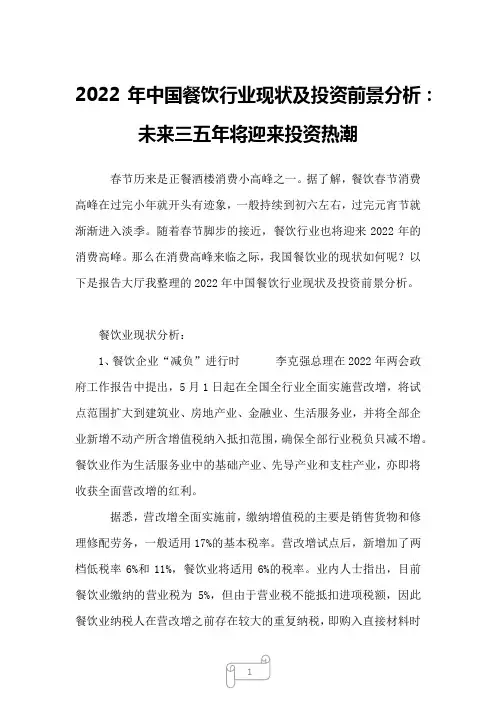 2022 年中国餐饮行业现状及投资前景分析：未来三五年将迎来投资热潮

春节历来是正餐酒楼消费小高峰之一。据了解，餐饮春节消费高峰在过完小年就开头有迹象，一般持续到初六左右，过完元宵节就渐渐进入淡季。随着春节脚步的接近，餐饮行业也将迎来 2022 年的消费高峰。那么在消费高峰来临之际，我国餐饮业的现状如何呢？以下是报告大厅我整理的 2022 年中国餐饮行业现状及投资前景分析。

餐饮业现状分析：

1、餐饮企业“减负”进行时　　李克强总理在 2022 年两会政府工作报告中提出，5 月 1 日起在全国全行业全面实施营改增，将试点范围扩大到建筑业、房地产业、金融业、生活服务业，并将全部企业新增不动产所含增值税纳入抵扣范围，确保全部行业税负只减不增。餐饮业作为生活服务业中的基础产业、先导产业和支柱产业，亦即将收获全面营改增的红利。

据悉，营改增全面实施前，缴纳增值税的主要是销售货物和修理修配劳务，一般适用 17%的基本税率。营改增试点后，新增加了两档低税率 6%和 11%，餐饮业将适用 6%的税率。业内人士指出，目前餐饮业缴纳的营业税为 5%，但由于营业税不能抵扣进项税额，因此餐饮业纳税人在营改增之前存在较大的重复纳税，即购入直接材料时

1